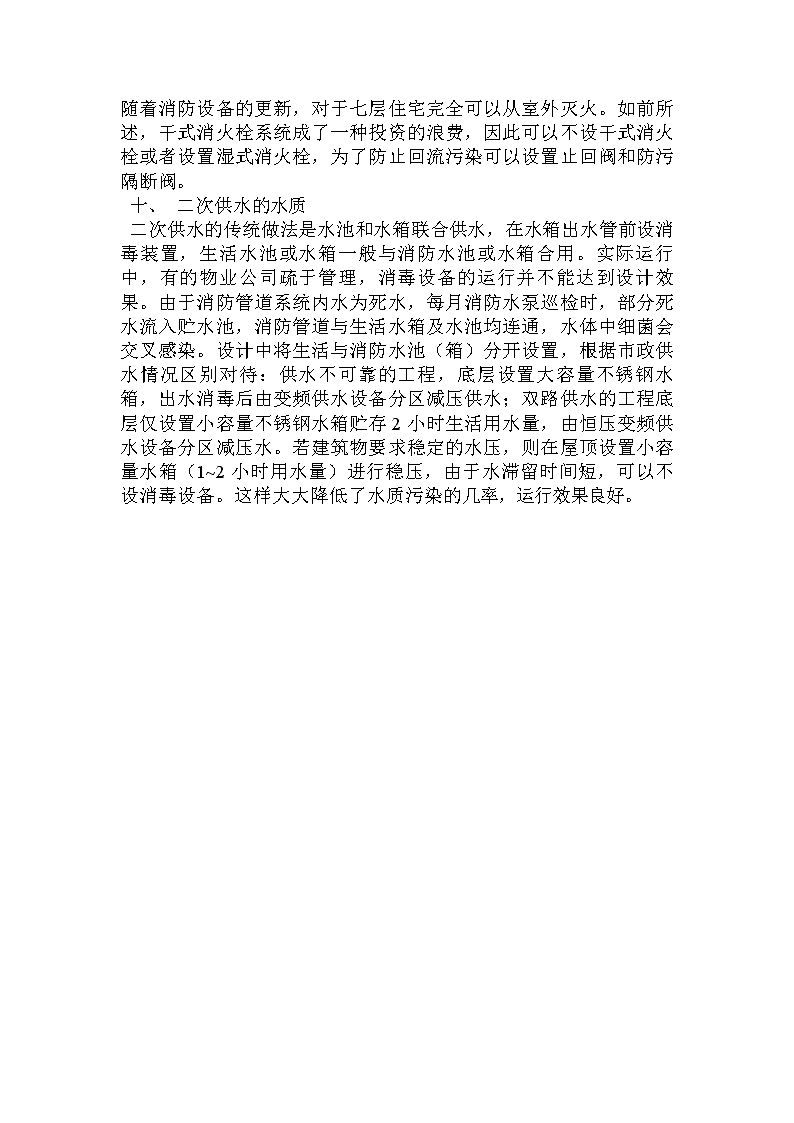 随着消防设备的更新，对于七层住宅完全可以从室外灭火。如前所述，干式消火栓系统成了一种投资的浪费，因此可以不设干式消火栓或者设置湿式消火栓，为了防止回流污染可以设置止回阀和防污隔断阀。

十、 二次供水的水质

二次供水的传统做法是水池和水箱联合供水，在水箱出水管前设消毒装置，生活水池或水箱一般与消防水池或水箱合用。实际运行中，有的物业公司疏于管理，消毒设备的运行并不能达到设计效果。由于消防管道系统内水为死水，每月消防水泵巡检时，部分死水流入贮水池，消防管道与生活水箱及水池均连通，水体中细菌会交叉感染。设计中将生活与消防水池（箱）分开设置，根据市政供水情况区别对待：供水不可靠的工程，底层设置大容量不锈钢水箱，出水消毒后由变频供水设备分区减压供水；双路供水的工程底层仅设置小容量不锈钢水箱贮存 2 小时生活用水量，由恒压变频供水设备分区减压水。若建筑物要求稳定的水压，则在屋顶设置小容量水箱（1~2 小时用水量）进行稳压，由于水滞留时间短，可以不设消毒设备。这样大大降低了水质污染的几率，运行效果良好。